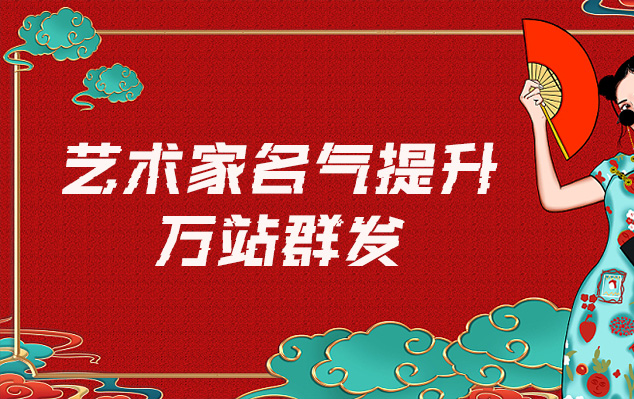 艺术家名气提升
万站群发